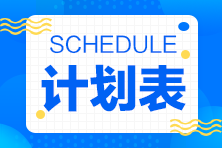 SCHEDULE
计划表